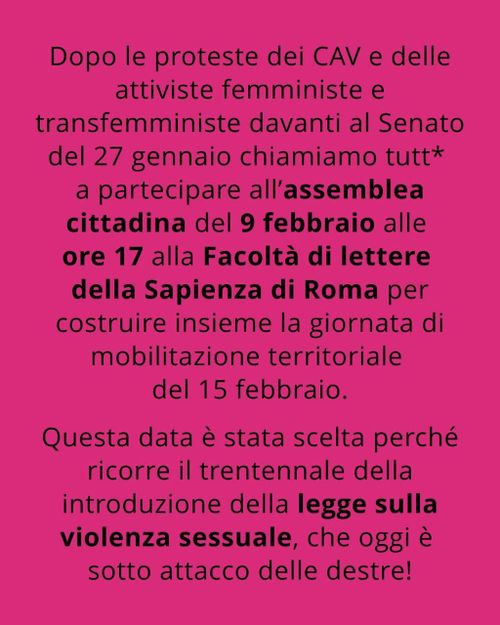 Dopo le proteste dei CAV e delle attiviste femministe e transfemministe davanti al Senato del 27 gennaio chiamiamo tutt* a partecipare all'assemblea cittadina del 9 febbraio alle ore 17 alla Facoltà di lettere della Sapienza di Roma per costruire insieme la giornata di mobilitazione territoriale del 15 febbraio.

Questa data è stata scelta perché ricorre il trentennale della introduzione della legge sulla violenza sessuale, che oggi è sotto attacco delle destre!